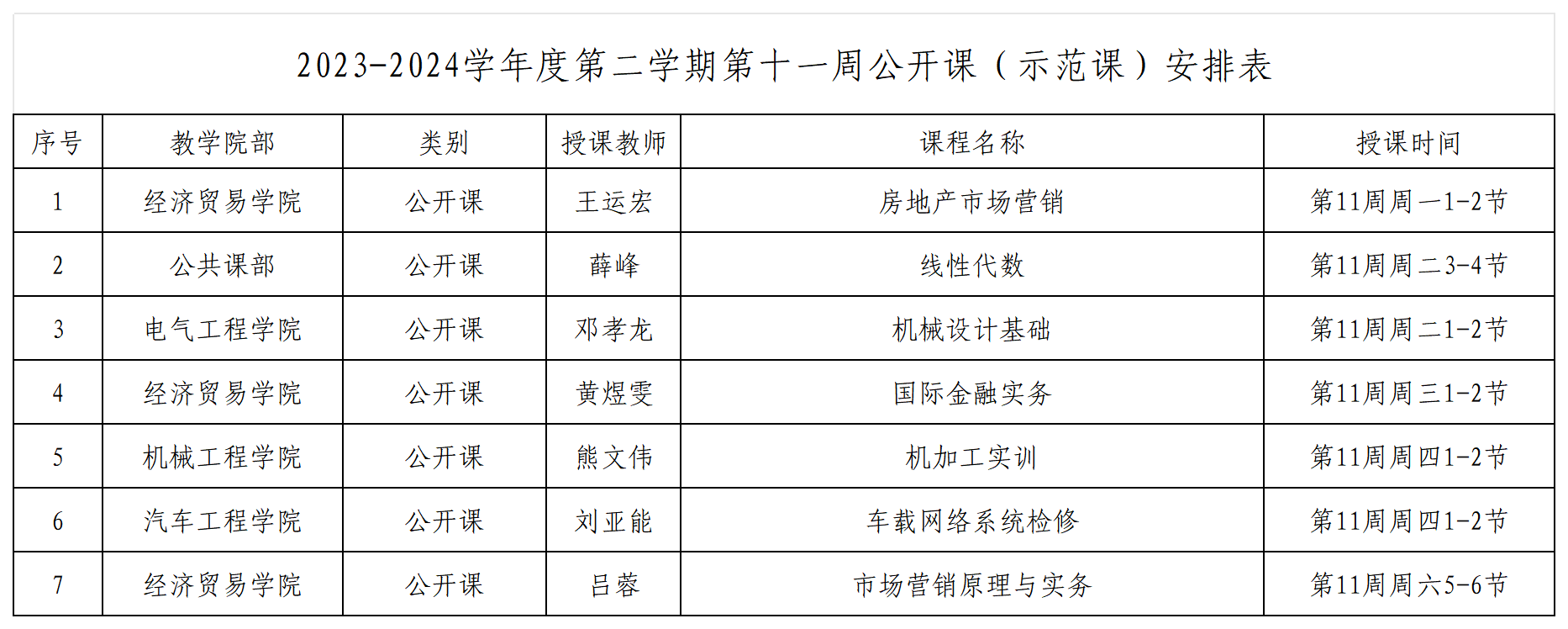 2023-2024学年度第二学期第十一周公开课（示范课）安排表

| 序号 | 教学院部 | 类别 | 授课教师 | 课程名称 | 授课时间 |
|---|---|---|---|---|---|
| 1 | 经济贸易学院 | 公开课 | 王运宏 | 房地产市场营销 | 第11周周一1-2节 |
| 2 | 公共课部 | 公开课 | 薛峰 | 线性代数 | 第11周周二3-4节 |
| 3 | 电气工程学院 | 公开课 | 邓孝龙 | 机械设计基础 | 第11周周二1-2节 |
| 4 | 经济贸易学院 | 公开课 | 黄煜雯 | 国际金融实务 | 第11周周三1-2节 |
| 5 | 机械工程学院 | 公开课 | 熊文伟 | 机加工实训 | 第11周周四1-2节 |
| 6 | 汽车工程学院 | 公开课 | 刘亚能 | 车载网络系统检修 | 第11周周四1-2节 |
| 7 | 经济贸易学院 | 公开课 | 吕蓉 | 市场营销原理与实务 | 第11周周六5-6节 |